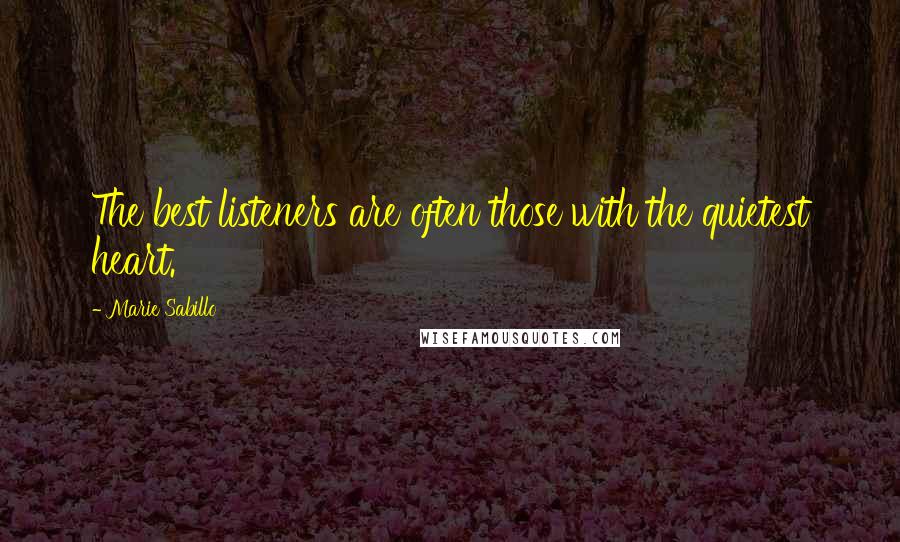 The best listeners are often those with the quietest heart.

- Marie Sabillo

WISEFAMOUSQUOTES.COM